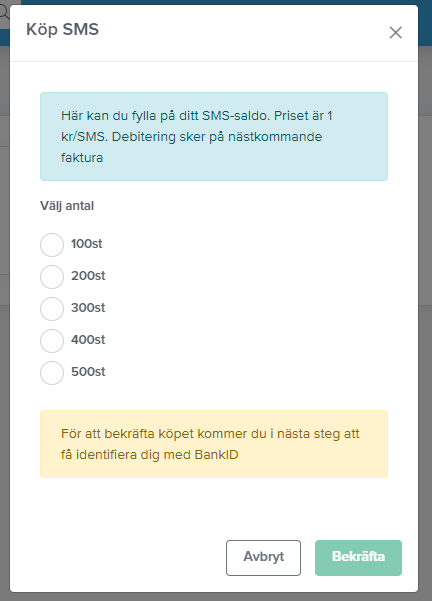 Köp SMS

×

Här kan du fylla på ditt SMS-saldo. Priset är 1 kr/SMS. Debitering sker på nästkommande faktura

Välj antal

100st

200st

300st

400st

500st

För att bekräfta köpet kommer du i nästa steg att få identifiera dig med BankID

Avbryt

Bekräfta